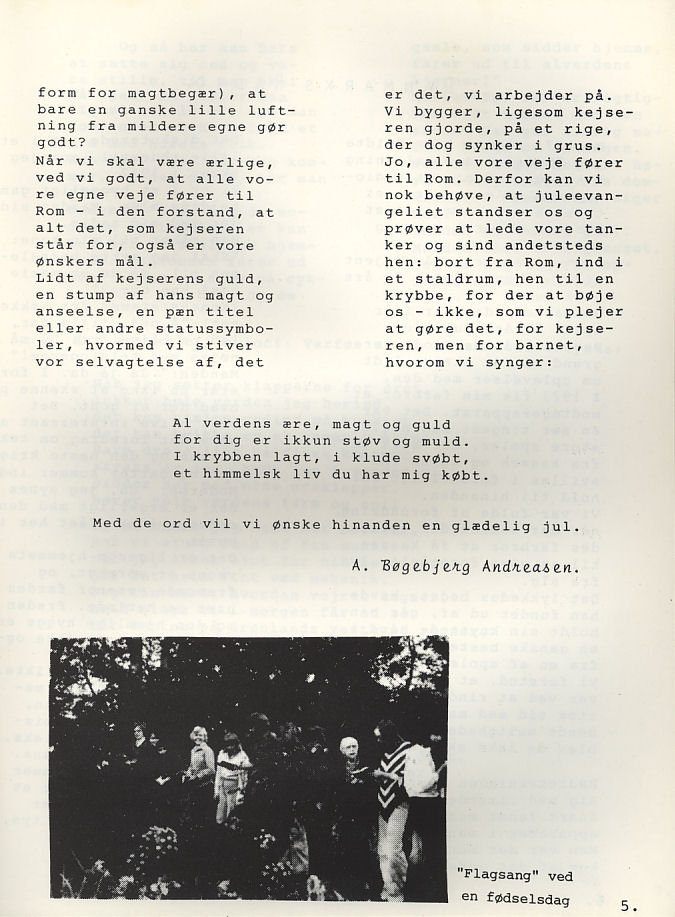 form for magtbegær), at bare en ganske lille luftning fra mildere egne gør godt?
Når vi skal være ærlige, ved vi godt, at alle vore egne veje fører til Rom - i den forstand, at alt det, som kejseren står for, også er vore ønskers mål.
Lidt af kejserens guld, en stump af hans magt og anseelse, en pæn titel eller andre statussymboler, hvormed vi stiver vor selvagtelse af, det er det, vi arbejder på.
Vi bygger, ligesom kejseren gjorde, på et rige, der dog synker i grus.
Jo, alle vore veje fører til Rom. Derfor kan vi nok behøve, at juleevangeliet standser os og prøver at lede vore tanker og sind andetsteds hen: bort fra Rom, ind i et staldrum, hen til en krybbe, for der at bøje os - ikke, som vi plejer at gøre det, for kejseren, men for barnet, hvorom vi synger:

Al verdens ære, magt og guld
for dig er ikkun støv og muld.
I krybben lagt, i klude svøbt,
et himmelsk liv du har mig købt.

Med de ord vil vi ønske hinanden en glædelig jul.

A. Bøgebjerg Andreasen.

"Flagsang" ved en fødselsdag

5.